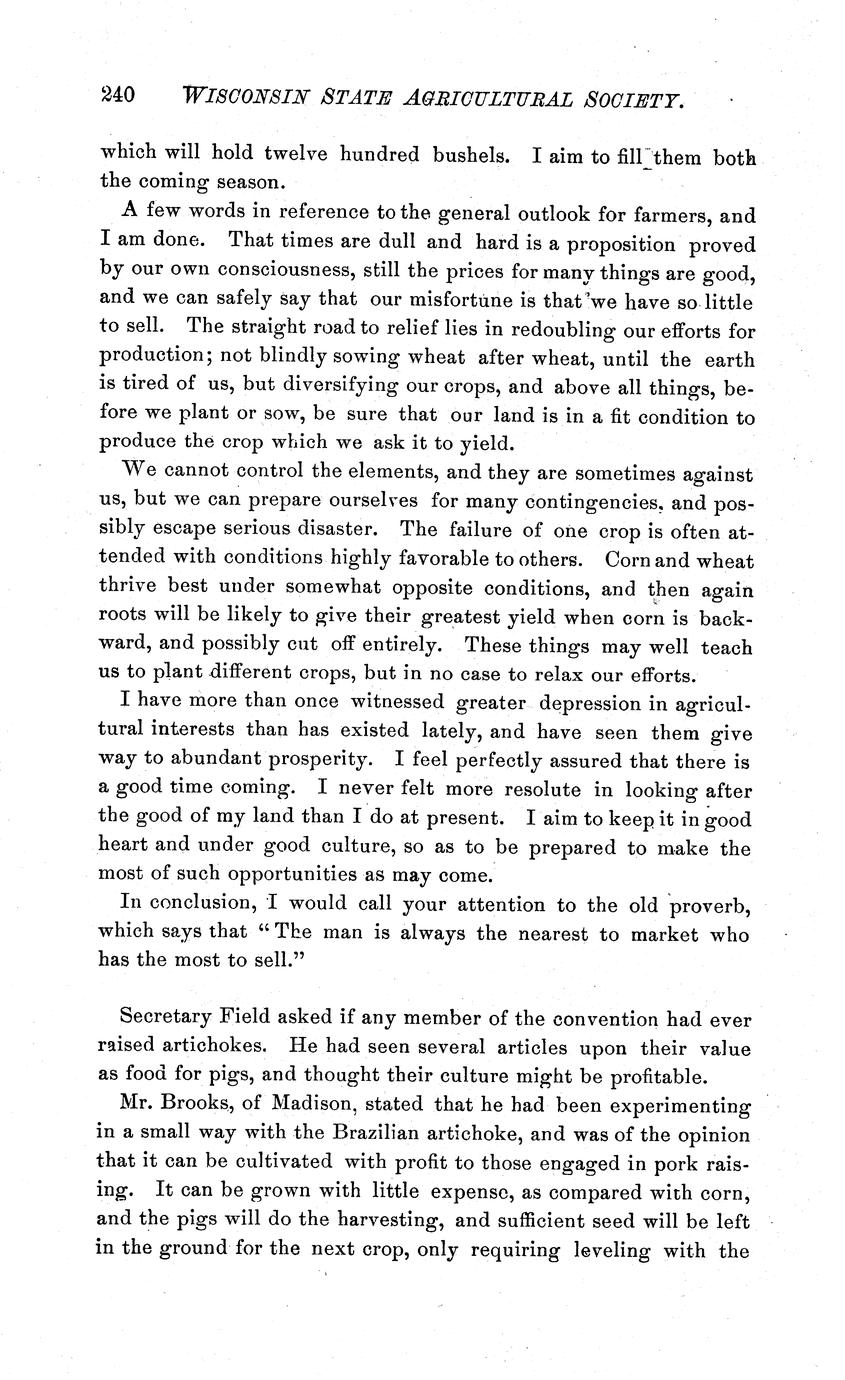 240 WISCONSIN STATE AGRICULTURAL SOCIETY.

which will hold twelve hundred bushels. I aim to fill them both the coming season.

A few words in reference to the general outlook for farmers, and I am done. That times are dull and hard is a proposition proved by our own consciousness, still the prices for many things are good, and we can safely say that our misfortune is that we have so little to sell. The straight road to relief lies in redoubling our efforts for production; not blindly sowing wheat after wheat, until the earth is tired of us, but diversifying our crops, and above all things, before we plant or sow, be sure that our land is in a fit condition to produce the crop which we ask it to yield.

We cannot control the elements, and they are sometimes against us, but we can prepare ourselves for many contingencies, and possibly escape serious disaster. The failure of one crop is often attended with conditions highly favorable to others. Corn and wheat thrive best under somewhat opposite conditions, and then again roots will be likely to give their greatest yield when corn is backward, and possibly cut off entirely. These things may well teach us to plant different crops, but in no case to relax our efforts.

I have more than once witnessed greater depression in agricultural interests than has existed lately, and have seen them give way to abundant prosperity. I feel perfectly assured that there is a good time coming. I never felt more resolute in looking after the good of my land than I do at present. I aim to keep it in good heart and under good culture, so as to be prepared to make the most of such opportunities as may come.

In conclusion, I would call your attention to the old proverb, which says that "The man is always the nearest to market who has the most to sell."

Secretary Field asked if any member of the convention had ever raised artichokes. He had seen several articles upon their value as food for pigs, and thought their culture might be profitable.

Mr. Brooks, of Madison, stated that he had been experimenting in a small way with the Brazilian artichoke, and was of the opinion that it can be cultivated with profit to those engaged in pork raising. It can be grown with little expense, as compared with corn, and the pigs will do the harvesting, and sufficient seed will be left in the ground for the next crop, only requiring leveling with the